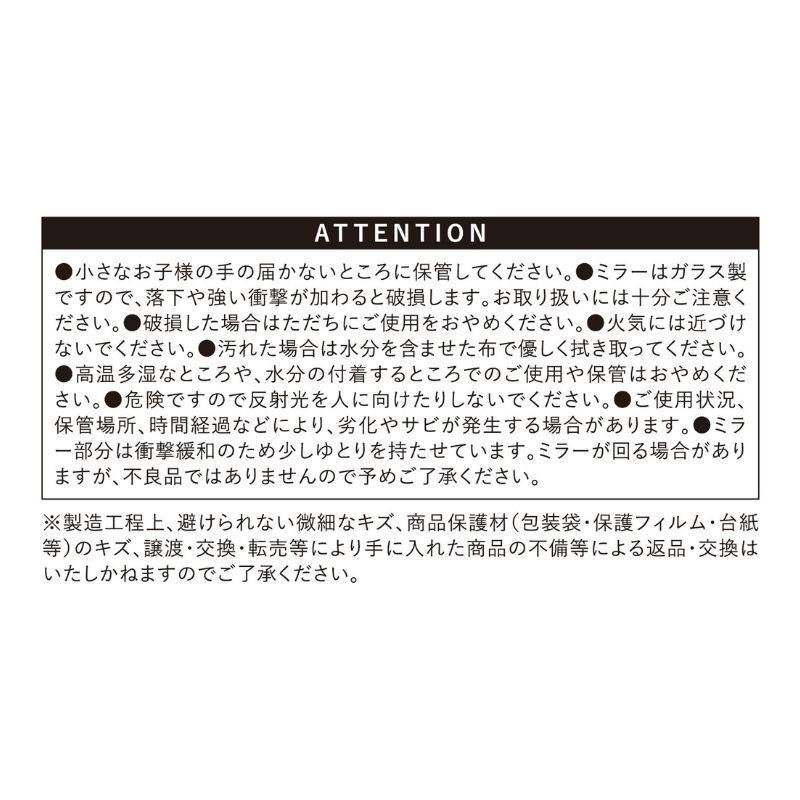 ATTENTION

●小さなお子様の手の届かないところに保管してください。●ミラーはガラス製ですので、落下や強い衝撃が加わると破損します。お取り扱いには十分ご注意ください。●破損した場合はただちにご使用をおやめください。●火気には近づけないでください。●汚れた場合は水分を含ませた布で優しく拭き取ってください。●高温多湿なところや、水分の付着するところでのご使用や保管はおやめください。●危険ですので反射光を人に向けたりしないでください。●ご使用状況、保管場所、時間経過などにより、劣化やサビが発生する場合があります。●ミラー部分は衝撃緩和のため少しゆとりを持たせています。ミラーが回る場合がありますが、不良品ではありませんので予めご了承ください。

※製造工程上、避けられない微細なキズ、商品保護材(包装袋・保護フィルム・台紙等)のキズ、譲渡・交換・転売等により手に入れた商品の不備等による返品・交換はいたしかねますのでご了承ください。